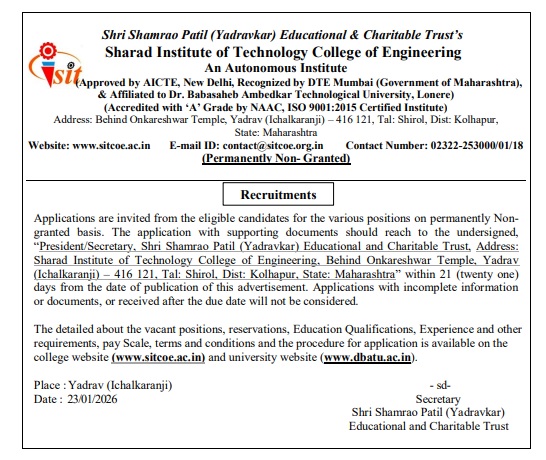 sit

Shri Shamrao Patil (Yadravkar) Educational & Charitable Trust's
Sharad Institute of Technology College of Engineering
An Autonomous Institute
(Approved by AICTE, New Delhi, Recognized by DTE Mumbai (Government of Maharashtra), & Affiliated to Dr. Babasaheb Ambedkar Technological University, Lonere)
(Accredited with 'A' Grade by NAAC, ISO 9001:2015 Certified Institute)
Address: Behind Onkareshwar Temple, Yadrav (Ichalkaranji) – 416 121, Tal: Shirol, Dist: Kolhapur, State: Maharashtra
Website: www.sitcoe.ac.in E-mail ID: contact@sitcoe.org.in Contact Number: 02322-253000/01/18
(Permanently Non- Granted)

Recruitments

Applications are invited from the eligible candidates for the various positions on permanently Non-granted basis. The application with supporting documents should reach to the undersigned, "President/Secretary, Shri Shamrao Patil (Yadravkar) Educational and Charitable Trust, Address: Sharad Institute of Technology College of Engineering, Behind Onkareshwar Temple, Yadrav (Ichalkaranji) – 416 121, Tal: Shirol, Dist: Kolhapur, State: Maharashtra" within 21 (twenty one) days from the date of publication of this advertisement. Applications with incomplete information or documents, or received after the due date will not be considered.

The detailed about the vacant positions, reservations, Education Qualifications, Experience and other requirements, pay Scale, terms and conditions and the procedure for application is available on the college website (www.sitcoe.ac.in) and university website (www.dbatu.ac.in).

Place : Yadrav (Ichalkaranji)
Date : 23/01/2026

- sd-
Secretary
Shri Shamrao Patil (Yadravkar)
Educational and Charitable Trust